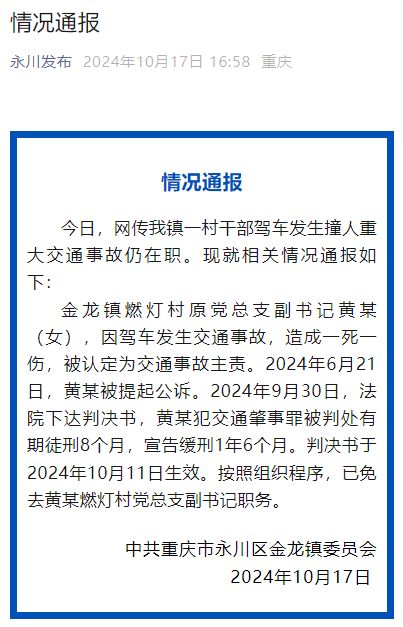 情况通报

永川发布 2024年10月17日 16:58 重庆

情况通报

今日，网传我镇一村干部驾车发生撞人重大交通事故仍在职。现就相关情况通报如下：

金龙镇燃灯村原党总支副书记黄某（女），因驾车发生交通事故，造成一死一伤，被认定为交通事故主责。2024年6月21日，黄某被提起公诉。2024年9月30日，法院下达判决书，黄某犯交通肇事罪被判处有期徒刑8个月，宣告缓刑1年6个月。判决书于2024年10月11日生效。按照组织程序，已免去黄某燃灯村党总支副书记职务。

中共重庆市永川区金龙镇委员会
2024年10月17日